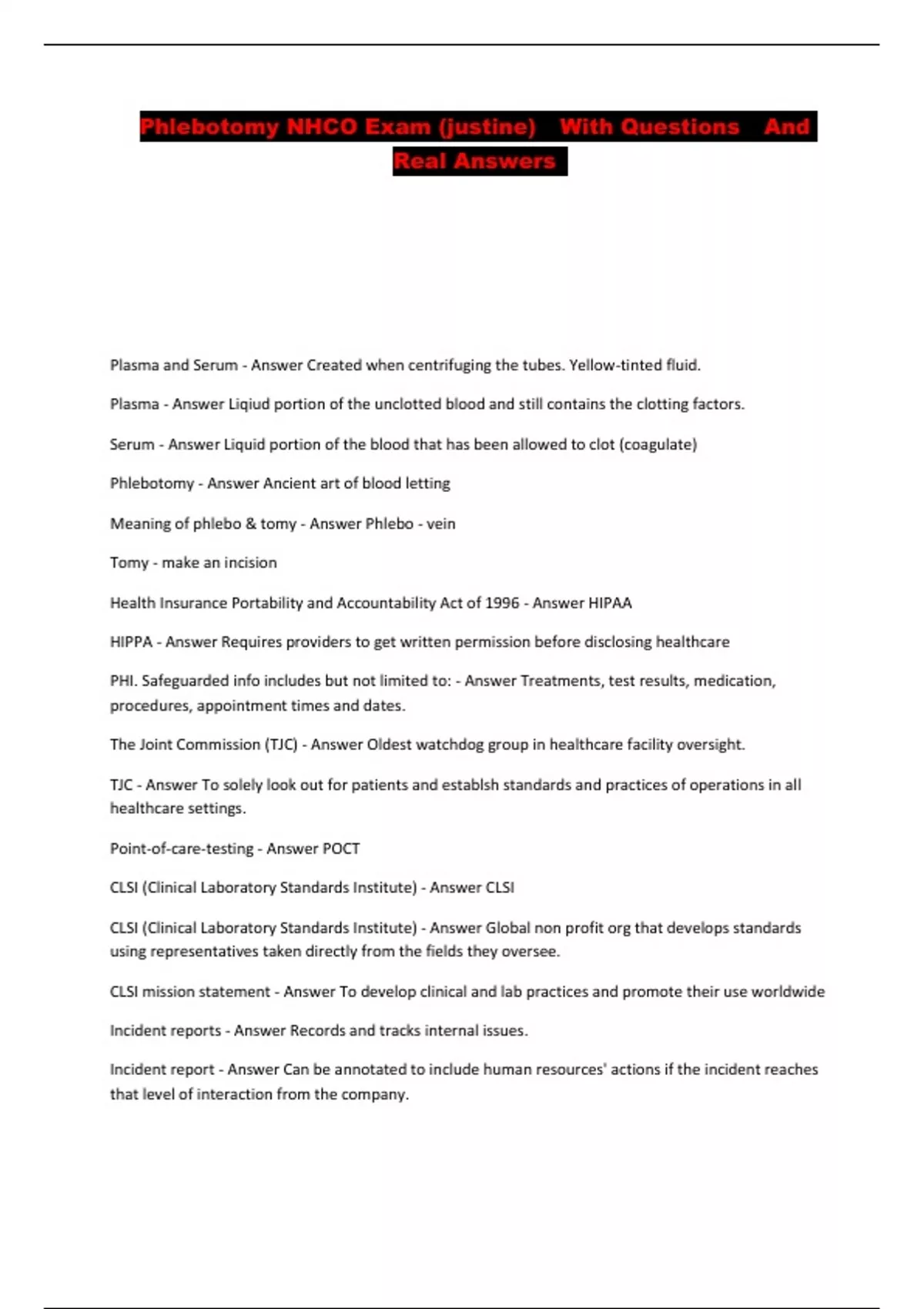 Phlebotomy NHCO Exam (justine) With Questions And Real Answers

Plasma and Serum - Answer Created when centrifuging the tubes. Yellow-tinted fluid.

Plasma - Answer Liqiud portion of the unclotted blood and still contains the clotting factors.

Serum - Answer Liquid portion of the blood that has been allowed to clot (coagulate)

Phlebotomy - Answer Ancient art of blood letting

Meaning of phlebo & tomy - Answer Phlebo - vein

Tomy - make an incision

Health Insurance Portability and Accountability Act of 1996 - Answer HIPAA

HIPPA - Answer Requires providers to get written permission before disclosing healthcare

PHI. Safeguarded info includes but not limited to: - Answer Treatments, test results, medication, procedures, appointment times and dates.

The Joint Commission (TJC) - Answer Oldest watchdog group in healthcare facility oversight.

TJC - Answer To solely look out for patients and establsh standards and practices of operations in all healthcare settings.

Point-of-care-testing - Answer POCT

CLSI (Clinical Laboratory Standards Institute) - Answer CLSI

CLSI (Clinical Laboratory Standards Institute) - Answer Global non profit org that develops standards using representatives taken directly from the fields they oversee.

CLSI mission statement - Answer To develop clinical and lab practices and promote their use worldwide

Incident reports - Answer Records and tracks internal issues.

Incident report - Answer Can be annotated to include human resources' actions if the incident reaches that level of interaction from the company.